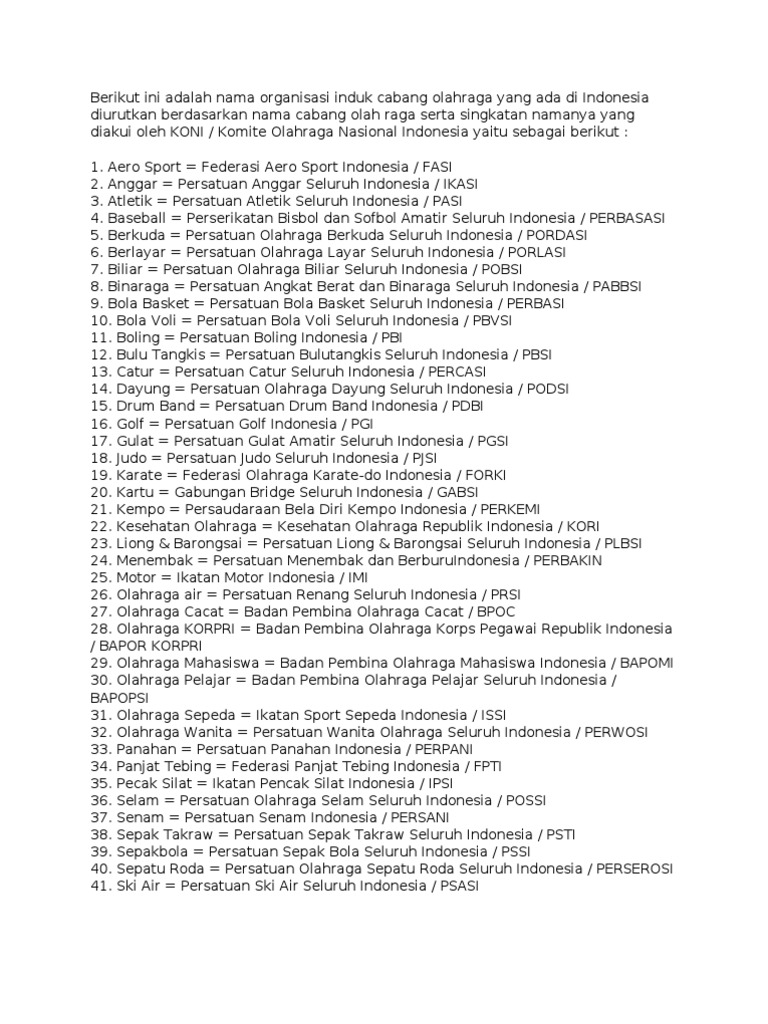 Berikut ini adalah nama organisasi induk cabang olahraga yang ada di Indonesia diurutkan berdasarkan nama cabang olah raga serta singkatan namanya yang diakui oleh KONI / Komite Olahraga Nasional Indonesia yaitu sebagai berikut :

1. Aero Sport = Federasi Aero Sport Indonesia / FASI
2. Anggar = Persatuan Anggar Seluruh Indonesia / IKASI
3. Atletik = Persatuan Atletik Seluruh Indonesia / PASI
4. Baseball = Perserikatan Bisbol dan Sofbol Amatir Seluruh Indonesia / PERBASASI
5. Berkuda = Persatuan Olahraga Berkuda Seluruh Indonesia / PORDASI
6. Berlayar = Persatuan Olahraga Layar Seluruh Indonesia / PORLASI
7. Biliar = Persatuan Olahraga Biliar Seluruh Indonesia / POBSI
8. Binaraga = Persatuan Angkat Berat dan Binaraga Seluruh Indonesia / PABBSI
9. Bola Basket = Persatuan Bola Basket Seluruh Indonesia / PERBASI
10. Bola Voli = Persatuan Bola Voli Seluruh Indonesia / PBVSI
11. Boling = Persatuan Boling Indonesia / PBI
12. Bulu Tangkis = Persatuan Bulutangkis Seluruh Indonesia / PBSI
13. Catur = Persatuan Catur Seluruh Indonesia / PERCASI
14. Dayung = Persatuan Olahraga Dayung Seluruh Indonesia / PODSI
15. Drum Band = Persatuan Drum Band Indonesia / PDBI
16. Golf = Persatuan Golf Indonesia / PGI
17. Gulat = Persatuan Gulat Amatir Seluruh Indonesia / PGSI
18. Judo = Persatuan Judo Seluruh Indonesia / PJSI
19. Karate = Federasi Olahraga Karate-do Indonesia / FORKI
20. Kartu = Gabungan Bridge Seluruh Indonesia / GABSI
21. Kempo = Persaudaraan Bela Diri Kempo Indonesia / PERKEMI
22. Kesehatan Olahraga = Kesehatan Olahraga Republik Indonesia / KORI
23. Liong & Barongsai = Persatuan Liong & Barongsai Seluruh Indonesia / PLBSI
24. Menembak = Persatuan Menembak dan BerburuIndonesia / PERBAKIN
25. Motor = Ikatan Motor Indonesia / IMI
26. Olahraga air = Persatuan Renang Seluruh Indonesia / PRSI
27. Olahraga Cacat = Badan Pembina Olahraga Cacat / BPOC
28. Olahraga KORPRI = Badan Pembina Olahraga Korps Pegawai Republik Indonesia / BAPOR KORPRI
29. Olahraga Mahasiswa = Badan Pembina Olahraga Mahasiswa Indonesia / BAPOMI
30. Olahraga Pelajar = Badan Pembina Olahraga Pelajar Seluruh Indonesia / BAPOPSI
31. Olahraga Sepeda = Ikatan Sport Sepeda Indonesia / ISSI
32. Olahraga Wanita = Persatuan Wanita Olahraga Seluruh Indonesia / PERWOSI
33. Panahan = Persatuan Panahan Indonesia / PERPANI
34. Panjat Tebing = Federasi Panjat Tebing Indonesia / FPTI
35. Pecak Silat = Ikatan Pencak Silat Indonesia / IPSI
36. Selam = Persatuan Olahraga Selam Seluruh Indonesia / POSSI
37. Senam = Persatuan Senam Indonesia / PERSANI
38. Sepak Takraw = Persatuan Sepak Takraw Seluruh Indonesia / PSTI
39. Sepakbola = Persatuan Sepak Bola Seluruh Indonesia / PSSI
40. Sepatu Roda = Persatuan Olahraga Sepatu Roda Seluruh Indonesia / PERSEROSI
41. Ski Air = Persatuan Ski Air Seluruh Indonesia / PSASI